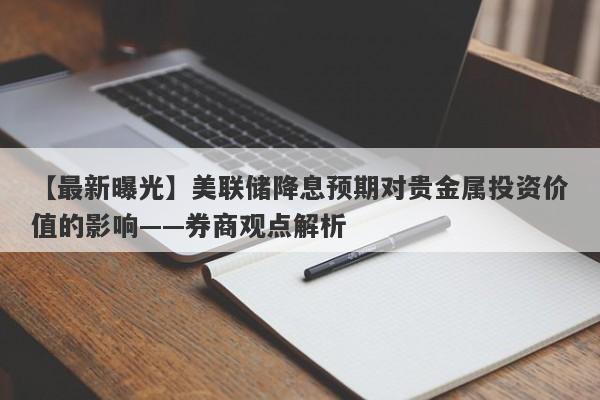 【最新曝光】美联储降息预期对贵金属投资价值的影响——券商观点解析